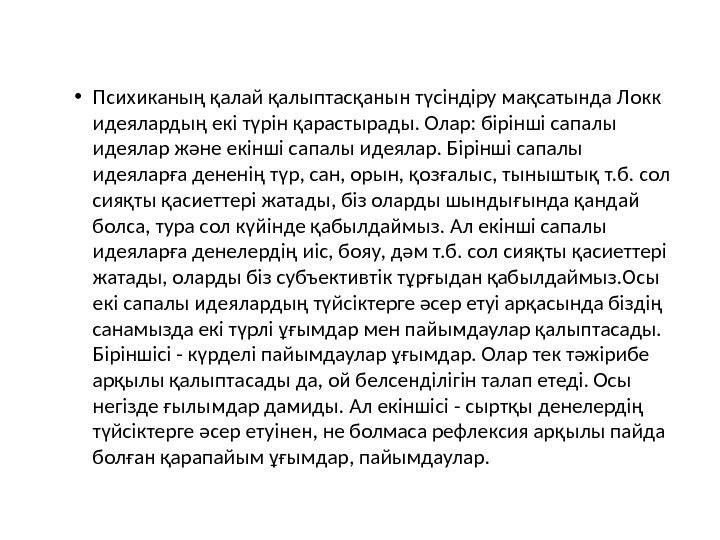 • Психиканың қалай қалыптасқанын түсіндіру мақсатында Локк идеялардың екі түрін қарастырады. Олар: бірінші сапалы идеялар және екінші сапалы идеялар. Бірінші сапалы идеяларға дененің түр, сан, орын, қозғалыс, тыныштық т.б. сол сияқты қасиеттері жатады, біз оларды шындығында қандай болса, тура сол күйінде қабылдаймыз. Ал екінші сапалы идеяларға денелердің иіс, бояу, дәм т.б. сол сияқты қасиеттері жатады, оларды біз субъективтік тұрғыдан қабылдаймыз.Осы екі сапалы идеялардың түйсіктерге әсер етуі арқасында біздің санамызда екі түрлі ұғымдар мен пайымдаулар қалыптасады. Біріншісі - күрделі пайымдаулар ұғымдар. Олар тек тәжірибе арқылы қалыптасады да, ой белсенділігін талап етеді. Осы негізде ғылымдар дамиды. Ал екіншісі - сыртқы денелердің түйсіктерге әсер етуінен, не болмаса рефлексия арқылы пайда болған қарапайым ұғымдар, пайымдаулар.